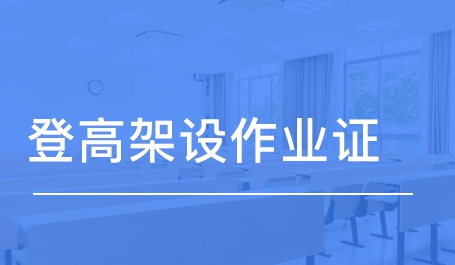 登高架设作业证